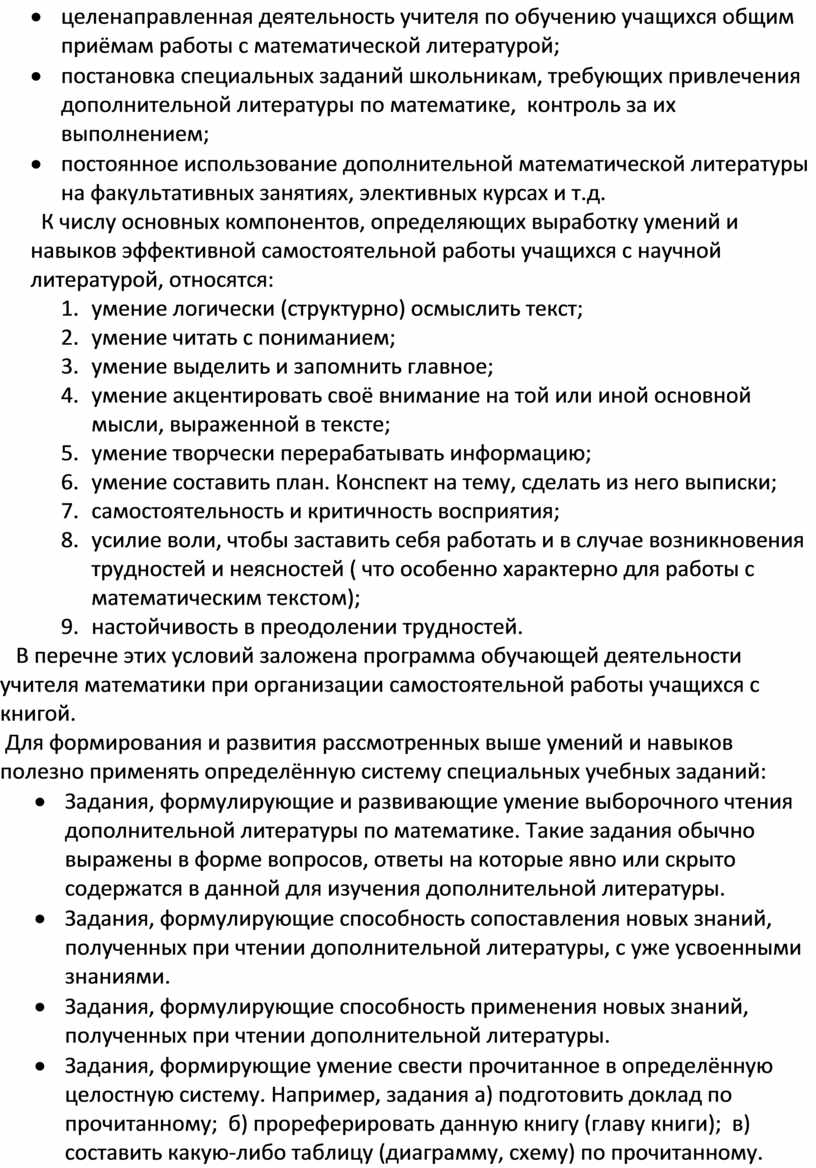 • целенаправленная деятельность учителя по обучению учащихся общим приёмам работы с математической литературой;
• постановка специальных заданий школьникам, требующих привлечения дополнительной литературы по математике, контроль за их выполнением;
• постоянное использование дополнительной математической литературы на факультативных занятиях, элективных курсах и т.д.

К числу основных компонентов, определяющих выработку умений и навыков эффективной самостоятельной работы учащихся с научной литературой, относятся:
1. умение логически (структурно) осмыслить текст;
2. умение читать с пониманием;
3. умение выделить и запомнить главное;
4. умение акцентировать своё внимание на той или иной основной мысли, выраженной в тексте;
5. умение творчески перерабатывать информацию;
6. умение составить план. Конспект на тему, сделать из него выписки;
7. самостоятельность и критичность восприятия;
8. усилие воли, чтобы заставить себя работать и в случае возникновения трудностей и неясностей ( что особенно характерно для работы с математическим текстом);
9. настойчивость в преодолении трудностей.

В перечне этих условий заложена программа обучающей деятельности учителя математики при организации самостоятельной работы учащихся с книгой.

Для формирования и развития рассмотренных выше умений и навыков полезно применять определённую систему специальных учебных заданий:
• Задания, формулирующие и развивающие умение выборочного чтения дополнительной литературы по математике. Такие задания обычно выражены в форме вопросов, ответы на которые явно или скрыто содержатся в данной для изучения дополнительной литературы.
• Задания, формулирующие способность сопоставления новых знаний, полученных при чтении дополнительной литературы, с уже усвоенными знаниями.
• Задания, формулирующие способность применения новых знаний, полученных при чтении дополнительной литературы.
• Задания, формирующие умение свести прочитанное в определённую целостную систему. Например, задания а) подготовить доклад по прочитанному; б) прореферировать данную книгу (главу книги); в) составить какую-либо таблицу (диаграмму, схему) по прочитанному.